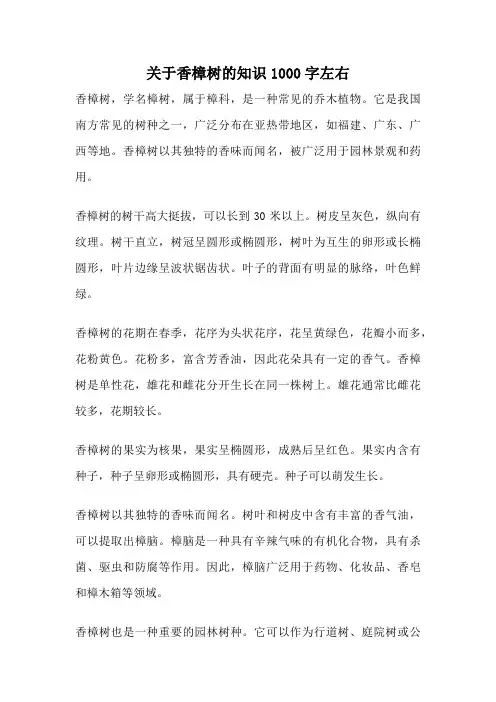 关于香樟树的知识1000字左右

香樟树，学名樟树，属于樟科，是一种常见的乔木植物。它是我国南方常见的树种之一，广泛分布在亚热带地区，如福建、广东、广西等地。香樟树以其独特的香味而闻名，被广泛用于园林景观和药用。

香樟树的树干高大挺拔，可以长到30米以上。树皮呈灰色，纵向有纹理。树干直立，树冠呈圆形或椭圆形，树叶为互生的卵形或长椭圆形，叶片边缘呈波状锯齿状。叶子的背面有明显的脉络，叶色鲜绿。

香樟树的花期在春季，花序为头状花序，花呈黄绿色，花瓣小而多，花粉黄色。花粉多，富含芳香油，因此花朵具有一定的香气。香樟树是单性花，雄花和雌花分开生长在同一株树上。雄花通常比雌花较多，花期较长。

香樟树的果实为核果，果实呈椭圆形，成熟后呈红色。果实内含有种子，种子呈卵形或椭圆形，具有硬壳。种子可以萌发生长。

香樟树以其独特的香味而闻名。树叶和树皮中含有丰富的香气油，可以提取出樟脑。樟脑是一种具有辛辣气味的有机化合物，具有杀菌、驱虫和防腐等作用。因此，樟脑广泛用于药物、化妆品、香皂和樟木箱等领域。

香樟树也是一种重要的园林树种。它可以作为行道树、庭院树或公